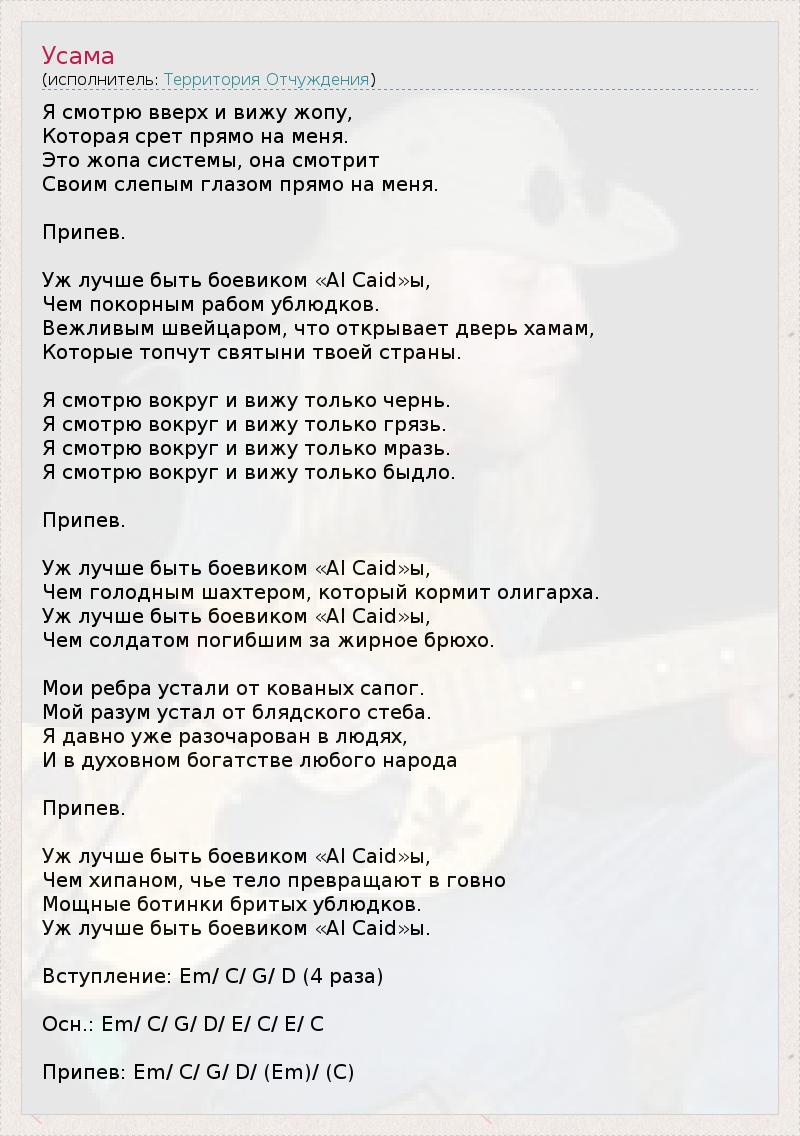 Усама
(исполнитель: Территория Отчуждения)

Я смотрю вверх и вижу жопу,
Которая срет прямо на меня.
Это жопа системы, она смотрит
Своим слепым глазом прямо на меня.

Припев.

Уж лучше быть боевиком «Al Caid»ы,
Чем покорным рабом ублюдков.
Вежливым швейцаром, что открывает дверь хамам,
Которые топчут святыни твоей страны.

Я смотрю вокруг и вижу только чернь.
Я смотрю вокруг и вижу только грязь.
Я смотрю вокруг и вижу только мразь.
Я смотрю вокруг и вижу только быдло.

Припев.

Уж лучше быть боевиком «Al Caid»ы,
Чем голодным шахтером, который кормит олигарха.
Уж лучше быть боевиком «Al Caid»ы,
Чем солдатом погибшим за жирное брюхо.

Мои ребра устали от кованых сапог.
Мой разум устал от блядского стеба.
Я давно уже разочарован в людях,
И в духовном богатстве любого народа

Припев.

Уж лучше быть боевиком «Al Caid»ы,
Чем хипаном, чье тело превращают в говно
Мощные ботинки бритых ублюдков.
Уж лучше быть боевиком «Al Caid»ы.

Вступление: Em/ C/ G/ D (4 раза)

Осн.: Em/ C/ G/ D/ E/ C/ E/ C

Припев: Em/ C/ G/ D/ (Em)/ (C)